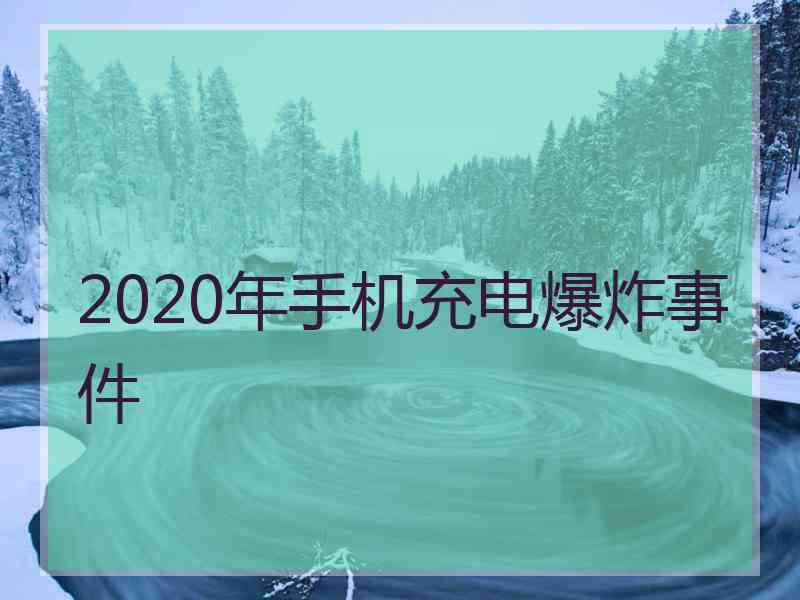 2020年手机充电爆炸事件